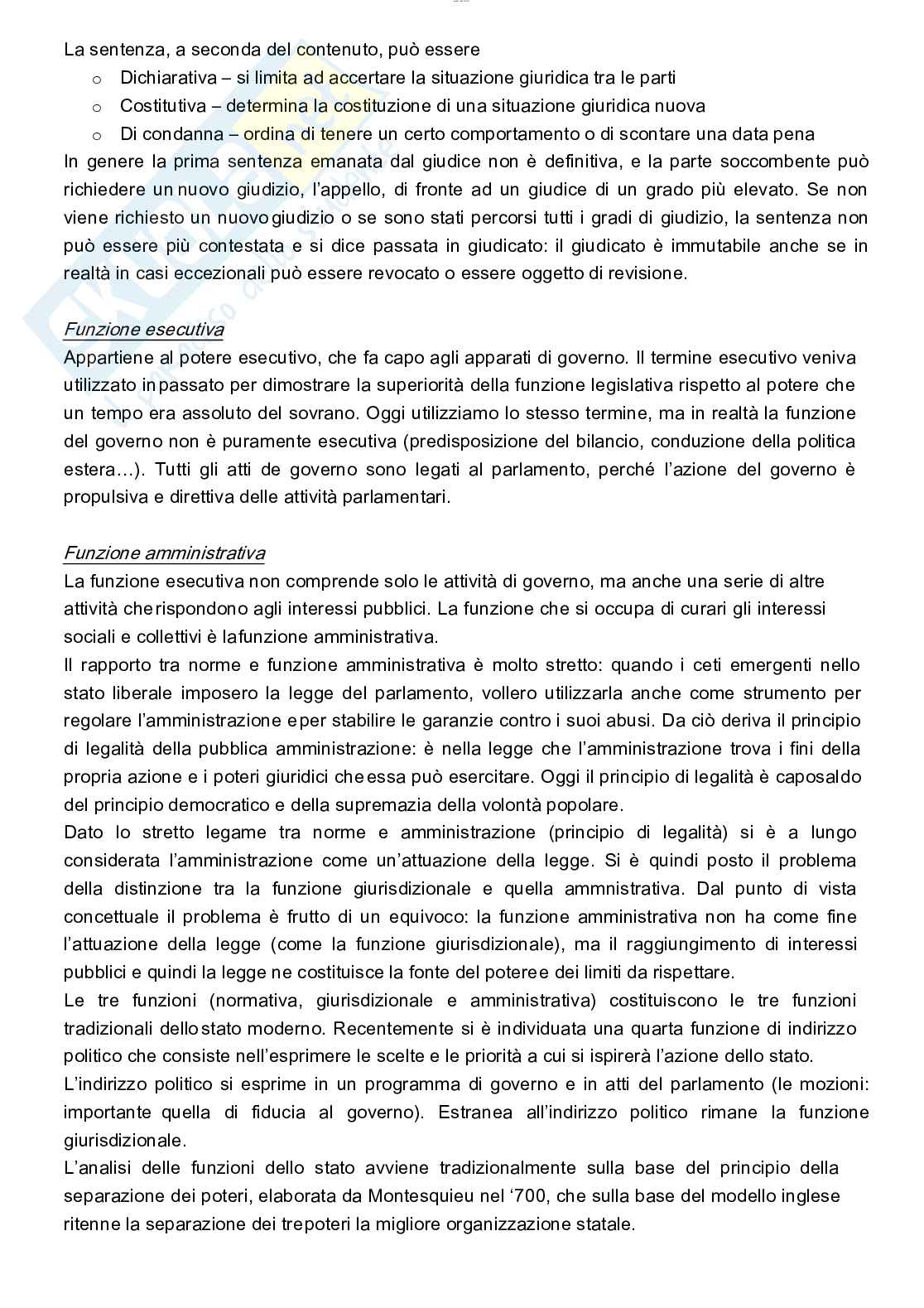 La sentenza, a seconda del contenuto, può essere

o Dichiarativa – si limita ad accertare la situazione giuridica tra le parti
o Costitutiva – determina la costituzione di una situazione giuridica nuova
o Di condanna – ordina di tenere un certo comportamento o di scontare una data pena

In genere la prima sentenza emanata dal giudice non è definitiva, e la parte soccombente può richiedere un nuovo giudizio, l'appello, di fronte ad un giudice di un grado più elevato. Se non viene richiesto un nuovo giudizio o se sono stati percorsi tutti i gradi di giudizio, la sentenza non può essere più contestata e si dice passata in giudicato: il giudicato è immutabile anche se in realtà in casi eccezionali può essere revocato o essere oggetto di revisione.

Funzione esecutiva
Appartiene al potere esecutivo, che fa capo agli apparati di governo. Il termine esecutivo veniva utilizzato in passato per dimostrare la superiorità della funzione legislativa rispetto al potere che un tempo era assoluto del sovrano. Oggi utilizziamo lo stesso termine, ma in realtà la funzione del governo non è puramente esecutiva (predisposizione del bilancio, conduzione della politica estera…). Tutti gli atti de governo sono legati al parlamento, perché l'azione del governo è propulsiva e direttiva delle attività parlamentari.

Funzione amministrativa
La funzione esecutiva non comprende solo le attività di governo, ma anche una serie di altre attività che rispondono agli interessi pubblici. La funzione che si occupa di curari gli interessi sociali e collettivi è la funzione amministrativa.
Il rapporto tra norme e funzione amministrativa è molto stretto: quando i ceti emergenti nello stato liberale imposero la legge del parlamento, vollero utilizzarla anche come strumento per regolare l'amministrazione e per stabilire le garanzie contro i suoi abusi. Da ciò deriva il principio di legalità della pubblica amministrazione: è nella legge che l'amministrazione trova i fini della propria azione e i poteri giuridici che essa può esercitare. Oggi il principio di legalità è caposaldo del principio democratico e della supremazia della volontà popolare.
Dato lo stretto legame tra norme e amministrazione (principio di legalità) si è a lungo considerata l'amministrazione come un'attuazione della legge. Si è quindi posto il problema della distinzione tra la funzione giurisdizionale e quella ammnistrativa. Dal punto di vista concettuale il problema è frutto di un equivoco: la funzione amministrativa non ha come fine l'attuazione della legge (come la funzione giurisdizionale), ma il raggiungimento di interessi pubblici e quindi la legge ne costituisce la fonte del potere e dei limiti da rispettare.
Le tre funzioni (normativa, giurisdizionale e amministrativa) costituiscono le tre funzioni tradizionali dello stato moderno. Recentemente si è individuata una quarta funzione di indirizzo politico che consiste nell'esprimere le scelte e le priorità a cui si ispirerà l'azione dello stato.
L'indirizzo politico si esprime in un programma di governo e in atti del parlamento (le mozioni: importante quella di fiducia al governo). Estranea all'indirizzo politico rimane la funzione giurisdizionale.
L'analisi delle funzioni dello stato avviene tradizionalmente sulla base del principio della separazione dei poteri, elaborata da Montesquieu nel '700, che sulla base del modello inglese ritenne la separazione dei tre poteri la migliore organizzazione statale.